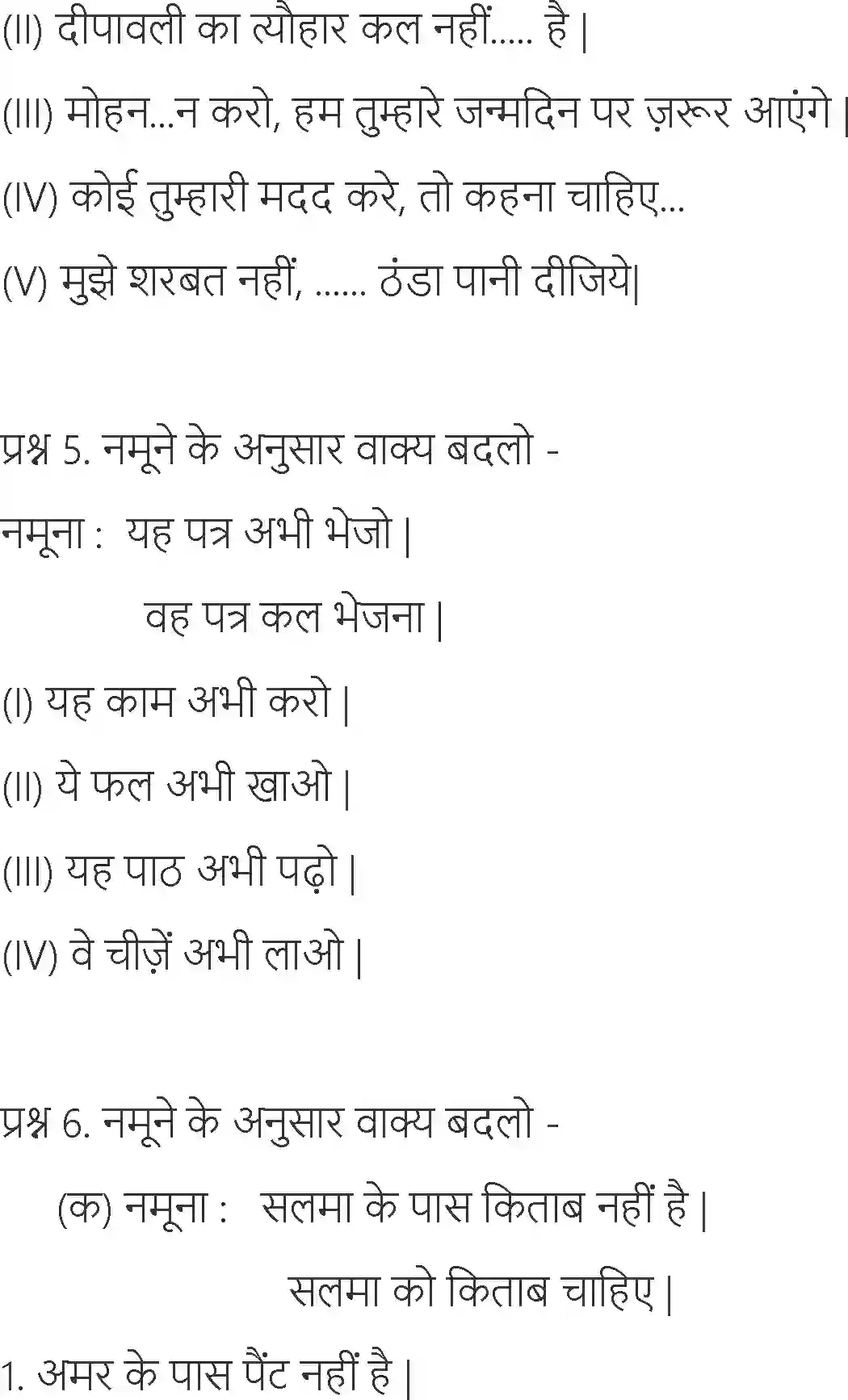 (II) दीपावली का त्यौहार कल नहीं..... है |

(III) मोहन...न करो, हम तुम्हारे जन्मदिन पर ज़रूर आएंगे |

(IV) कोई तुम्हारी मदद करे, तो कहना चाहिए...

(V) मुझे शरबत नहीं, ...... ठंडा पानी दीजिये|

प्रश्न 5. नमूने के अनुसार वाक्य बदलो -

नमूना : यह पत्र अभी भेजो |

वह पत्र कल भेजना |

(I) यह काम अभी करो |

(II) ये फल अभी खाओ |

(III) यह पाठ अभी पढ़ो |

(IV) वे चीज़ें अभी लाओ |

प्रश्न 6. नमूने के अनुसार वाक्य बदलो -

(क) नमूना : सलमा के पास किताब नहीं है |

सलमा को किताब चाहिए |

1. अमर के पास पैंट नहीं है |